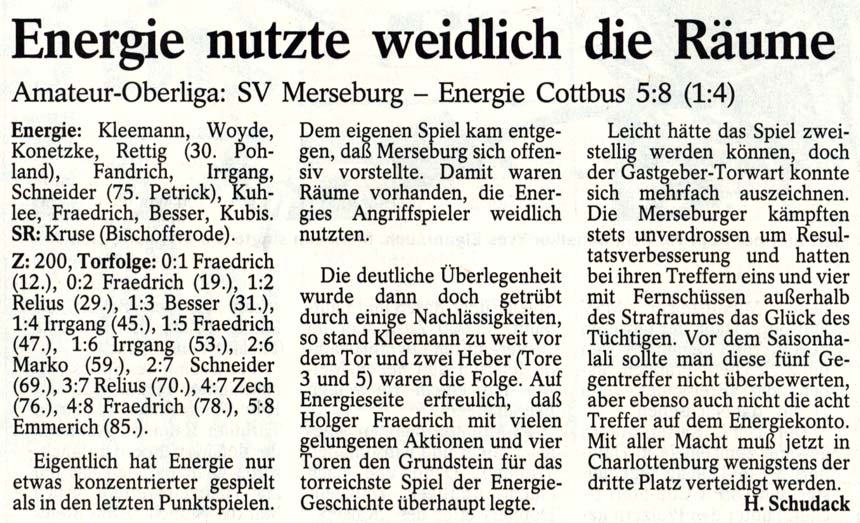 Energie nutzte weidlich die Räume

Amateur-Oberliga: SV Merseburg – Energie Cottbus 5:8 (1:4)

Energie: Kleemann, Woyde, Konetzke, Rettig (30. Pohland), Fandrich, Irrgang, Schneider (75. Petrick), Kuhlee, Fraedrich, Besser, Kubis.
SR: Kruse (Bischofferode).

Z: 200, Torfolge: 0:1 Fraedrich (12.), 0:2 Fraedrich (19.), 1:2 Relius (29.), 1:3 Besser (31.), 1:4 Irrgang (45.), 1:5 Fraedrich (47.), 1:6 Irrgang (53.), 2:6 Marko (59.), 2:7 Schneider (69.), 3:7 Relius (70.), 4:7 Zech (76.), 4:8 Fraedrich (78.), 5:8 Emmerich (85.).

Eigentlich hat Energie nur etwas konzentrierter gespielt als in den letzten Punktspielen. Dem eigenen Spiel kam entgegen, daß Merseburg sich offensiv vorstellte. Damit waren Räume vorhanden, die Energies Angriffspieler weidlich nutzten.

Die deutliche Überlegenheit wurde dann doch getrübt durch einige Nachlässigkeiten, so stand Kleemann zu weit vor dem Tor und zwei Heber (Tore 3 und 5) waren die Folge. Auf Energieseite erfreulich, daß Holger Fraedrich mit vielen gelungenen Aktionen und vier Toren den Grundstein für das torreichste Spiel der Energie-Geschichte überhaupt legte.

Leicht hätte das Spiel zweistellig werden können, doch der Gastgeber-Torwart konnte sich mehrfach auszeichnen. Die Merseburger kämpften stets unverdrossen um Resultatsverbesserung und hatten bei ihren Treffern eins und vier mit Fernschüssen außerhalb des Strafraumes das Glück des Tüchtigen. Vor dem Saisonhalali sollte man diese fünf Gegentreffer nicht überbewerten, aber ebenso auch nicht die acht Treffer auf dem Energiekonto. Mit aller Macht muß jetzt in Charlottenburg wenigstens der dritte Platz verteidigt werden.

H. Schudack